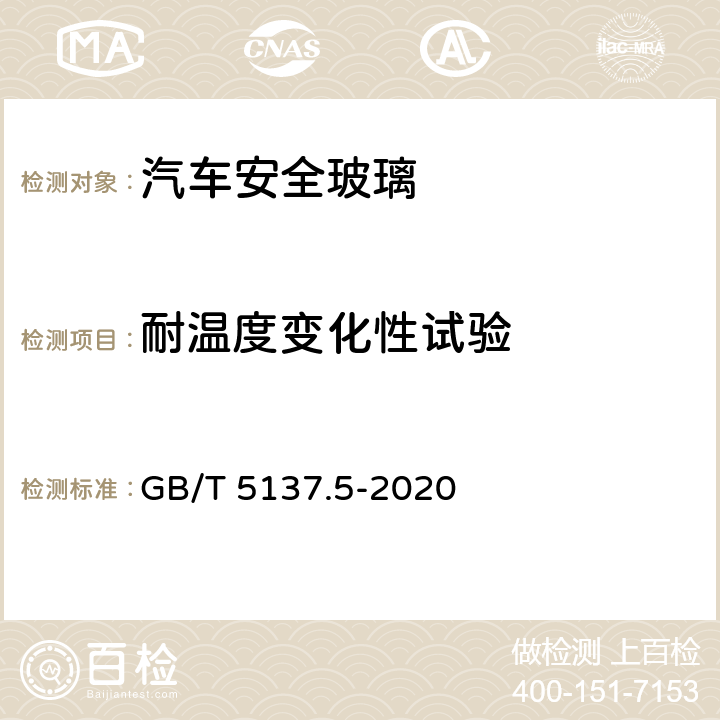 MA CNAS AC ilac-MRA

检测对象：汽车安全玻璃

检测项目：耐温度变化性试验

检测标准：GB/T 5137.5-2020

百检
Baijiantest.com

做检测 上百检
400-151-7153